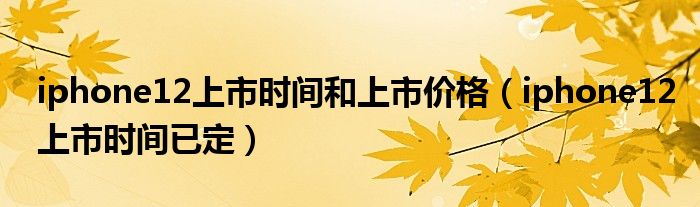 iphone12上市时间和上市价格（iphone12上市时间已定）